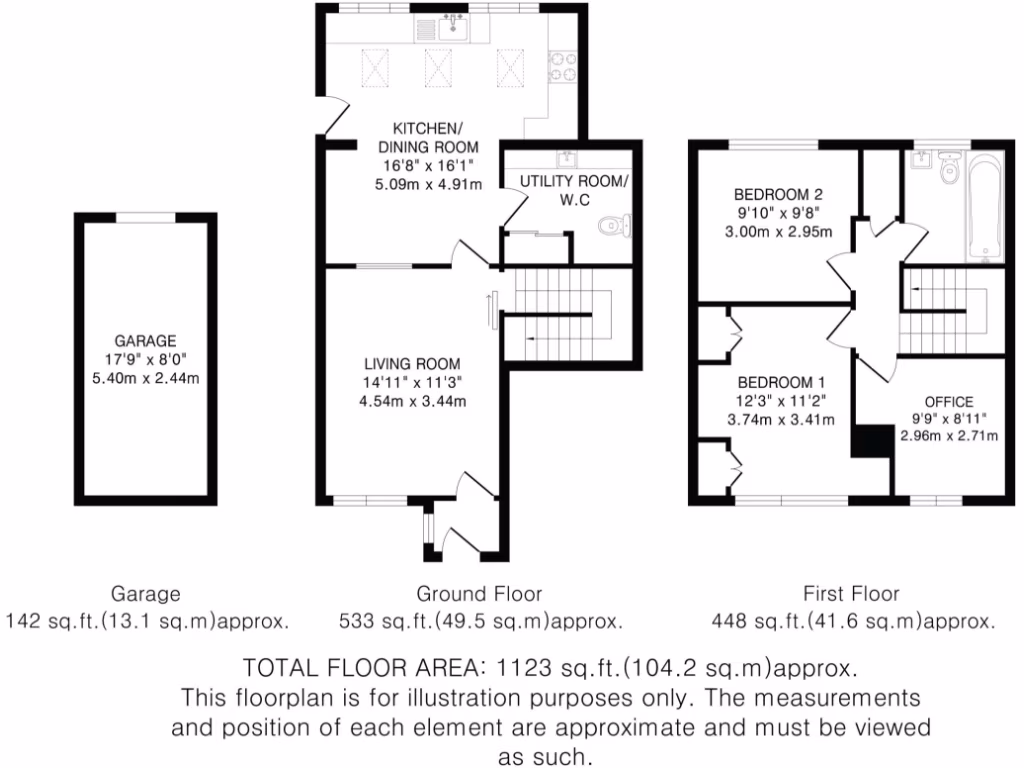 GARAGE
17'9" x 8'0"
5.40m x 2.44m

KITCHEN/
DINING ROOM
16'8" x 16'1"
5.09m x 4.91m

UTILITY ROOM/
W.C

LIVING ROOM
14'11" x 11'3"
4.54m x 3.44m

BEDROOM 2
9'10" x 9'8"
3.00m x 2.95m

BEDROOM 1
12'3" x 11'2"
3.74m x 3.41m

OFFICE
9'9" x 8'11"
2.96m x 2.71m

Garage
142 sq.ft.(13.1 sq.m)approx.

Ground Floor
533 sq.ft.(49.5 sq.m)approx.

First Floor
448 sq.ft.(41.6 sq.m)approx.

TOTAL FLOOR AREA: 1123 sq.ft.(104.2 sq.m)approx.
This floorplan is for illustration purposes only. The measurements and position of each element are approximate and must be viewed as such.